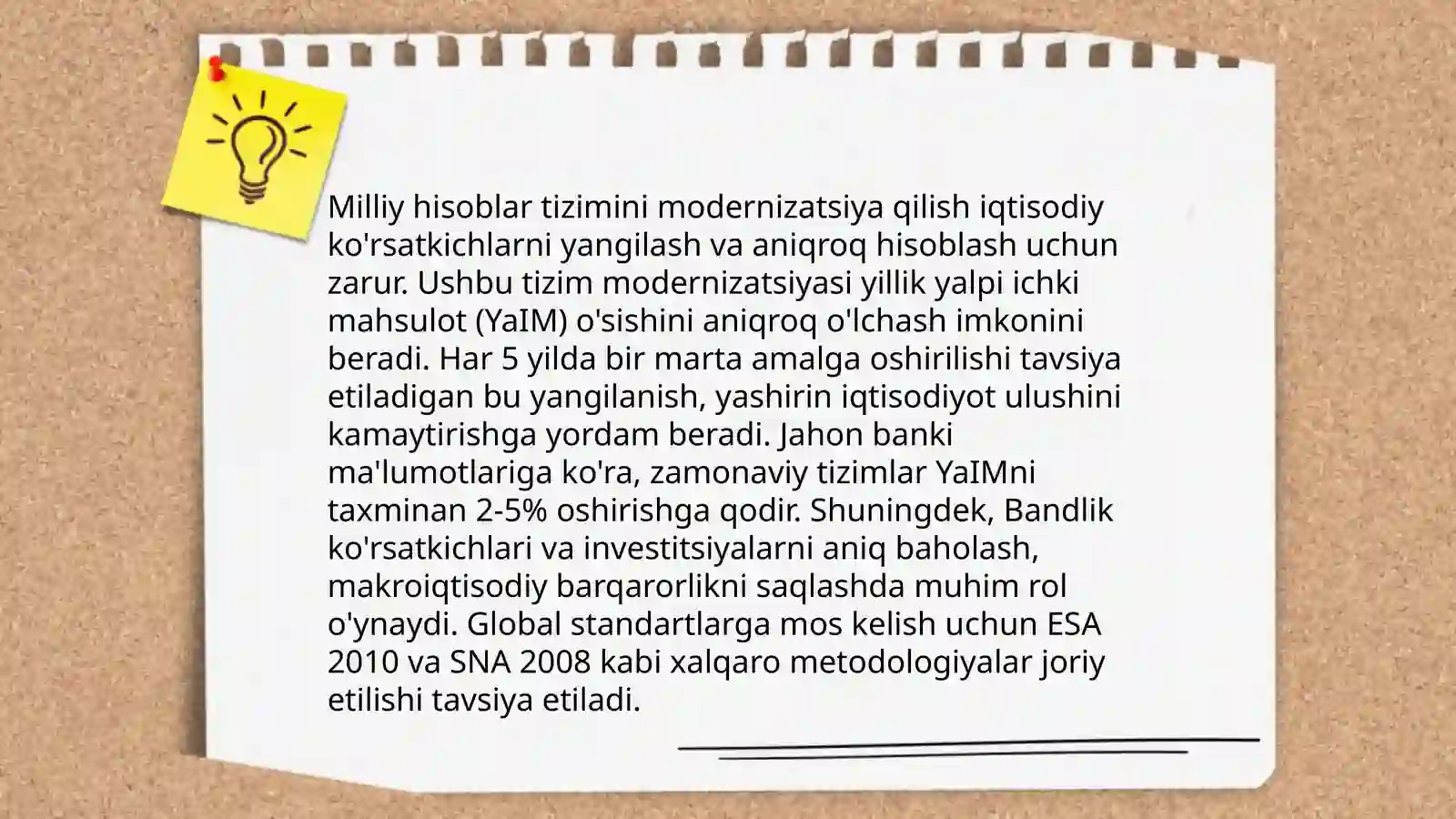 Milliy hisoblar tizimini modernizatsiya qilish iqtisodiy ko'rsatkichlarni yangilash va aniqroq hisoblash uchun zarur. Ushbu tizim modernizatsiyasi yillik yalpi ichki mahsulot (YaIM) o'sishini aniqroq o'lchash imkonini beradi. Har 5 yilda bir marta amalga oshirilishi tavsiya etiladigan bu yangilanish, yashirin iqtisodiyot ulushini kamaytirishga yordam beradi. Jahon banki ma'lumotlariga ko'ra, zamonaviy tizimlar YaIMni taxminan 2-5% oshirishga qodir. Shuningdek, Bandlik ko'rsatkichlari va investitsiyalarni aniq baholash, makroiqtisodiy barqarorlikni saqlashda muhim rol o'ynaydi. Global standartlarga mos kelish uchun ESA 2010 va SNA 2008 kabi xalqaro metodologiyalar joriy etilishi tavsiya etiladi.